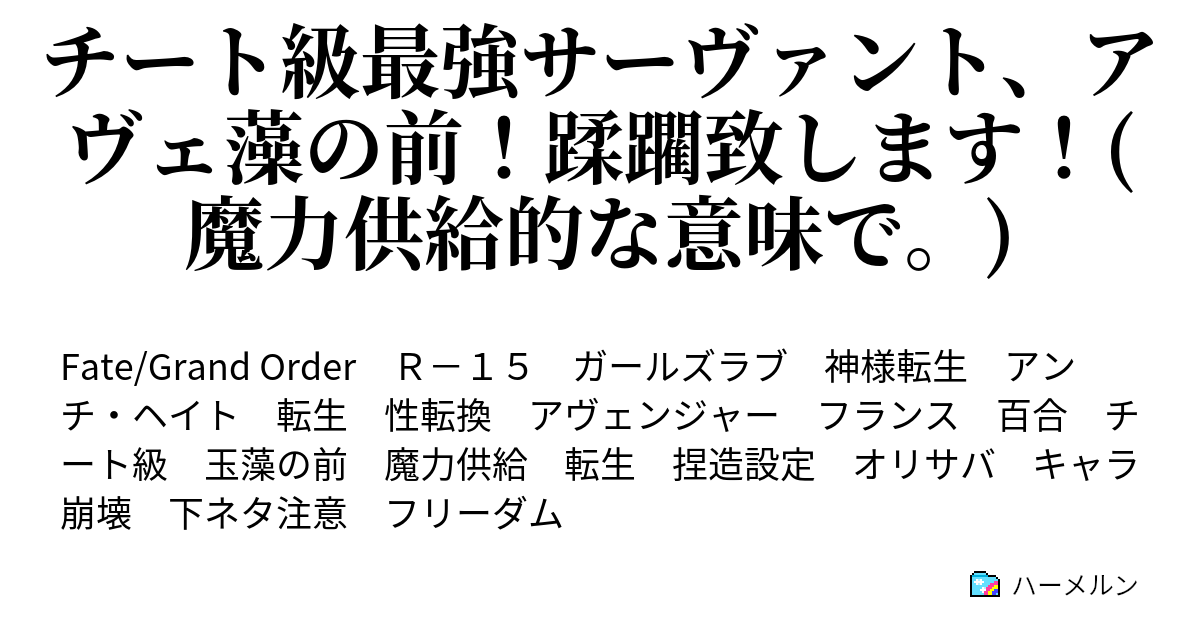 チート級最強サーヴァント、アヴェ藻の前！蹂躙致します！(魔力供給的な意味で。)

Fate/Grand Order　Ｒ－１５　ガールズラブ　神様転生　アンチ・ヘイト　転生　性転換　アヴェンジャー　フランス　百合　チート級　玉藻の前　魔力供給　転生　捏造設定　オリサバ　キャラ崩壊　下ネタ注意　フリーダム

ハーメルン